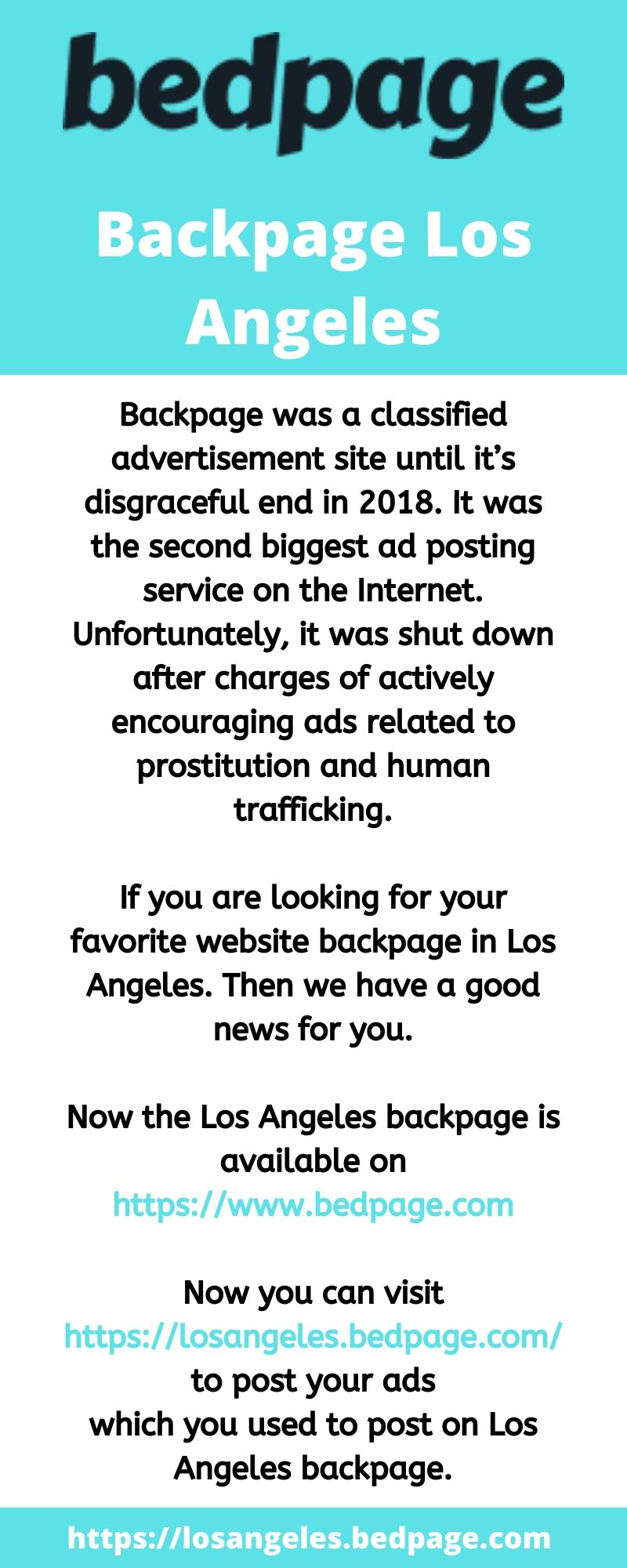 bedpage

Backpage Los Angeles

Backpage was a classified advertisement site until it's disgraceful end in 2018. It was the second biggest ad posting service on the Internet. Unfortunately, it was shut down after charges of actively encouraging ads related to prostitution and human trafficking.

If you are looking for your favorite website backpage in Los Angeles. Then we have a good news for you.

Now the Los Angeles backpage is available on https://www.bedpage.com

Now you can visit https://losangeles.bedpage.com/ to post your ads which you used to post on Los Angeles backpage.

https://losangeles.bedpage.com